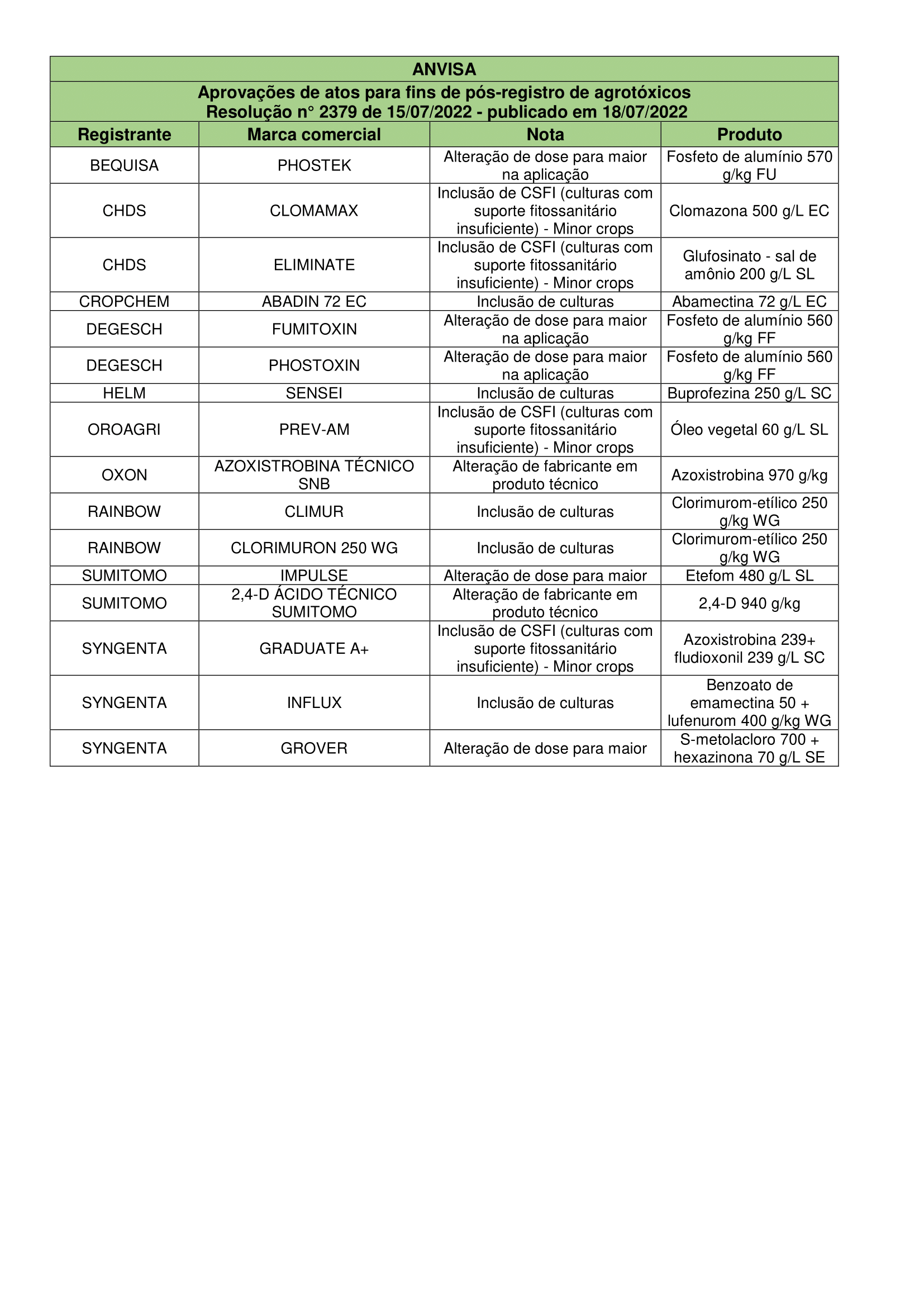 ANVISA

Aprovações de atos para fins de pós-registro de agrotóxicos
Resolução n° 2379 de 15/07/2022 - publicado em 18/07/2022

| Registrante | Marca comercial | Nota | Produto |
|---|---|---|---|
| BEQUISA | PHOSTEK | Alteração de dose para maior na aplicação | Fosfeto de alumínio 570 g/kg FU |
| CHDS | CLOMAMAX | Inclusão de CSFI (culturas com suporte fitossanitário insuficiente) - Minor crops | Clomazona 500 g/L EC |
| CHDS | ELIMINATE | Inclusão de CSFI (culturas com suporte fitossanitário insuficiente) - Minor crops | Glufosinato - sal de amônio 200 g/L SL |
| CROPCHEM | ABADIN 72 EC | Inclusão de culturas | Abamectina 72 g/L EC |
| DEGESCH | FUMITOXIN | Alteração de dose para maior na aplicação | Fosfeto de alumínio 560 g/kg FF |
| DEGESCH | PHOSTOXIN | Alteração de dose para maior na aplicação | Fosfeto de alumínio 560 g/kg FF |
| HELM | SENSEI | Inclusão de culturas | Buprofezina 250 g/L SC |
| OROAGRI | PREV-AM | Inclusão de CSFI (culturas com suporte fitossanitário insuficiente) - Minor crops | Óleo vegetal 60 g/L SL |
| OXON | AZOXISTROBINA TÉCNICO SNB | Alteração de fabricante em produto técnico | Azoxistrobina 970 g/kg |
| RAINBOW | CLIMUR | Inclusão de culturas | Clorimurom-etílico 250 g/kg WG |
| RAINBOW | CLORIMURON 250 WG | Inclusão de culturas | Clorimurom-etílico 250 g/kg WG |
| SUMITOMO | IMPULSE | Alteração de dose para maior | Etefom 480 g/L SL |
| SUMITOMO | 2,4-D ÁCIDO TÉCNICO SUMITOMO | Alteração de fabricante em produto técnico | 2,4-D 940 g/kg |
| SYNGENTA | GRADUATE A+ | Inclusão de CSFI (culturas com suporte fitossanitário insuficiente) - Minor crops | Azoxistrobina 239+ fludioxonil 239 g/L SC |
| SYNGENTA | INFLUX | Inclusão de culturas | Benzoato de emamectina 50 + lufenurom 400 g/kg WG |
| SYNGENTA | GROVER | Alteração de dose para maior | S-metolacloro 700 + hexazinona 70 g/L SE |